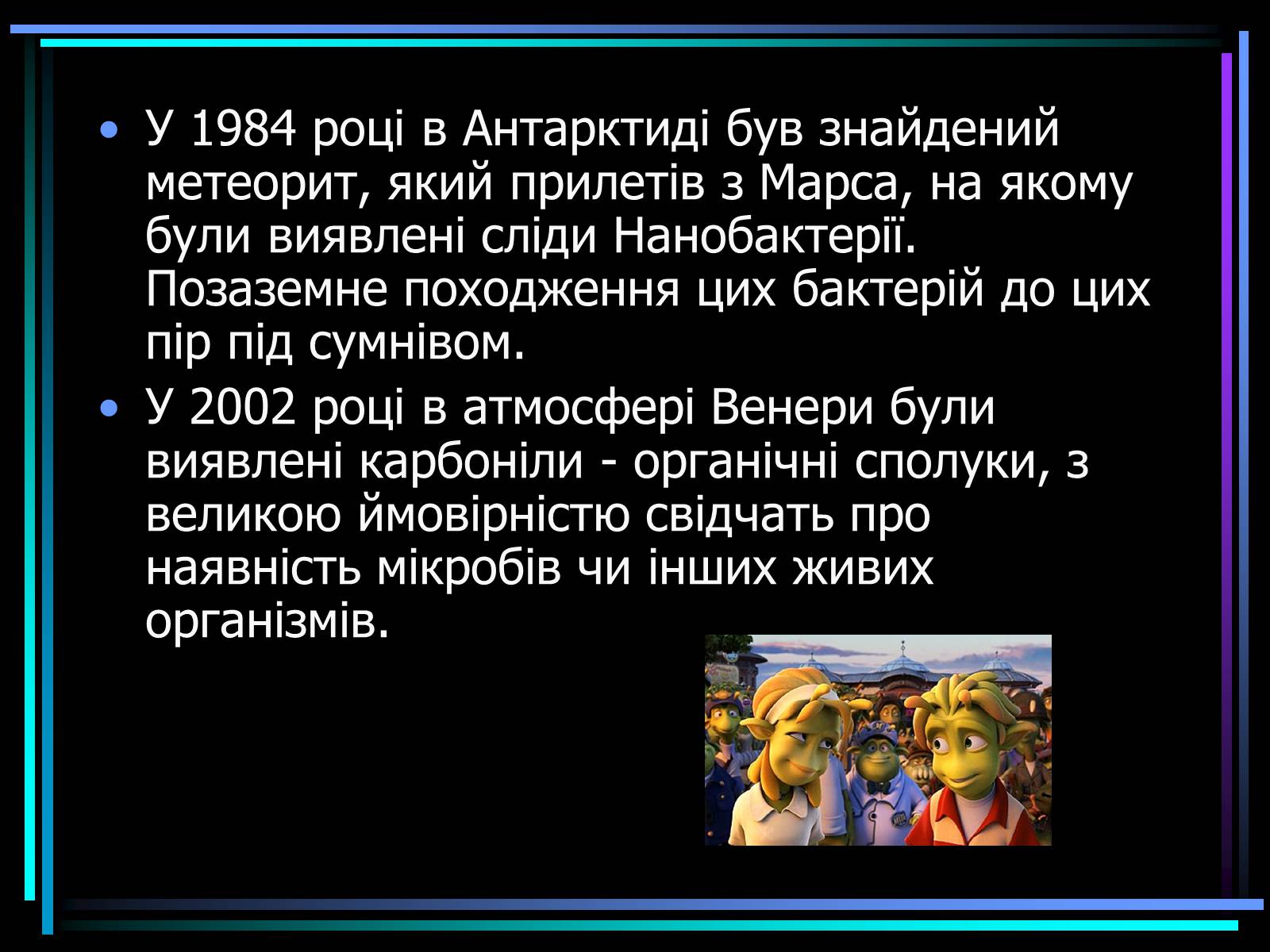 • У 1984 році в Антарктиді був знайдений метеорит, який прилетів з Марса, на якому були виявлені сліди Нанобактерії. Позаземне походження цих бактерій до цих пір під сумнівом.

• У 2002 році в атмосфері Венери були виявлені карбоніли - органічні сполуки, з великою ймовірністю свідчать про наявність мікробів чи інших живих організмів.